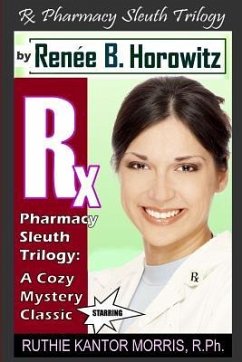 Rx Pharmacy Sleuth Trilogy

by Renée B. Horowitz

Rx

Pharmacy Sleuth Trilogy: A Cozy Mystery Classic

Rx

STARRING

RUTHIE KANTOR MORRIS, R.Ph.